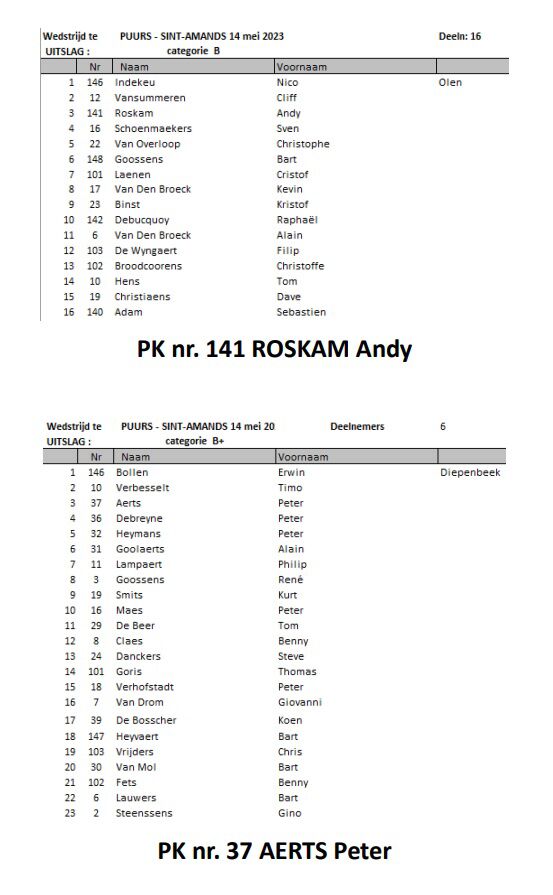 Wedstrijd te PUURS - SINT-AMANDS 14 mei 2023 Deeln: 16
UITSLAG : categorie B

| | Nr | Naam | Voornaam | |
|---|---|---|---|---|
| 1 | 146 | Indekeu | Nico | Olen |
| 2 | 12 | Vansummeren | Cliff | |
| 3 | 141 | Roskam | Andy | |
| 4 | 16 | Schoenmaekers | Sven | |
| 5 | 22 | Van Overloop | Christophe | |
| 6 | 148 | Goossens | Bart | |
| 7 | 101 | Laenen | Cristof | |
| 8 | 17 | Van Den Broeck | Kevin | |
| 9 | 23 | Binst | Kristof | |
| 10 | 142 | Debucquoy | Raphaël | |
| 11 | 6 | Van Den Broeck | Alain | |
| 12 | 103 | De Wyngaert | Filip | |
| 13 | 102 | Broodcoorens | Christoffe | |
| 14 | 10 | Hens | Tom | |
| 15 | 19 | Christiaens | Dave | |
| 16 | 140 | Adam | Sebastien | |

PK nr. 141 ROSKAM Andy

Wedstrijd te PUURS - SINT-AMANDS 14 mei 20 Deelnemers 6
UITSLAG : categorie B+

| | Nr | Naam | Voornaam | |
|---|---|---|---|---|
| 1 | 146 | Bollen | Erwin | Diepenbeek |
| 2 | 10 | Verbesselt | Timo | |
| 3 | 37 | Aerts | Peter | |
| 4 | 36 | Debreyne | Peter | |
| 5 | 32 | Heymans | Peter | |
| 6 | 31 | Goolaerts | Alain | |
| 7 | 11 | Lampaert | Philip | |
| 8 | 3 | Goossens | René | |
| 9 | 19 | Smits | Kurt | |
| 10 | 16 | Maes | Peter | |
| 11 | 29 | De Beer | Tom | |
| 12 | 8 | Claes | Benny | |
| 13 | 24 | Danckers | Steve | |
| 14 | 101 | Goris | Thomas | |
| 15 | 18 | Verhofstadt | Peter | |
| 16 | 7 | Van Drom | Giovanni | |
| 17 | 39 | De Bosscher | Koen | |
| 18 | 147 | Heyvaert | Bart | |
| 19 | 103 | Vrijders | Chris | |
| 20 | 30 | Van Mol | Bart | |
| 21 | 102 | Fets | Benny | |
| 22 | 6 | Lauwers | Bart | |
| 23 | 2 | Steenssens | Gino | |

PK nr. 37 AERTS Peter